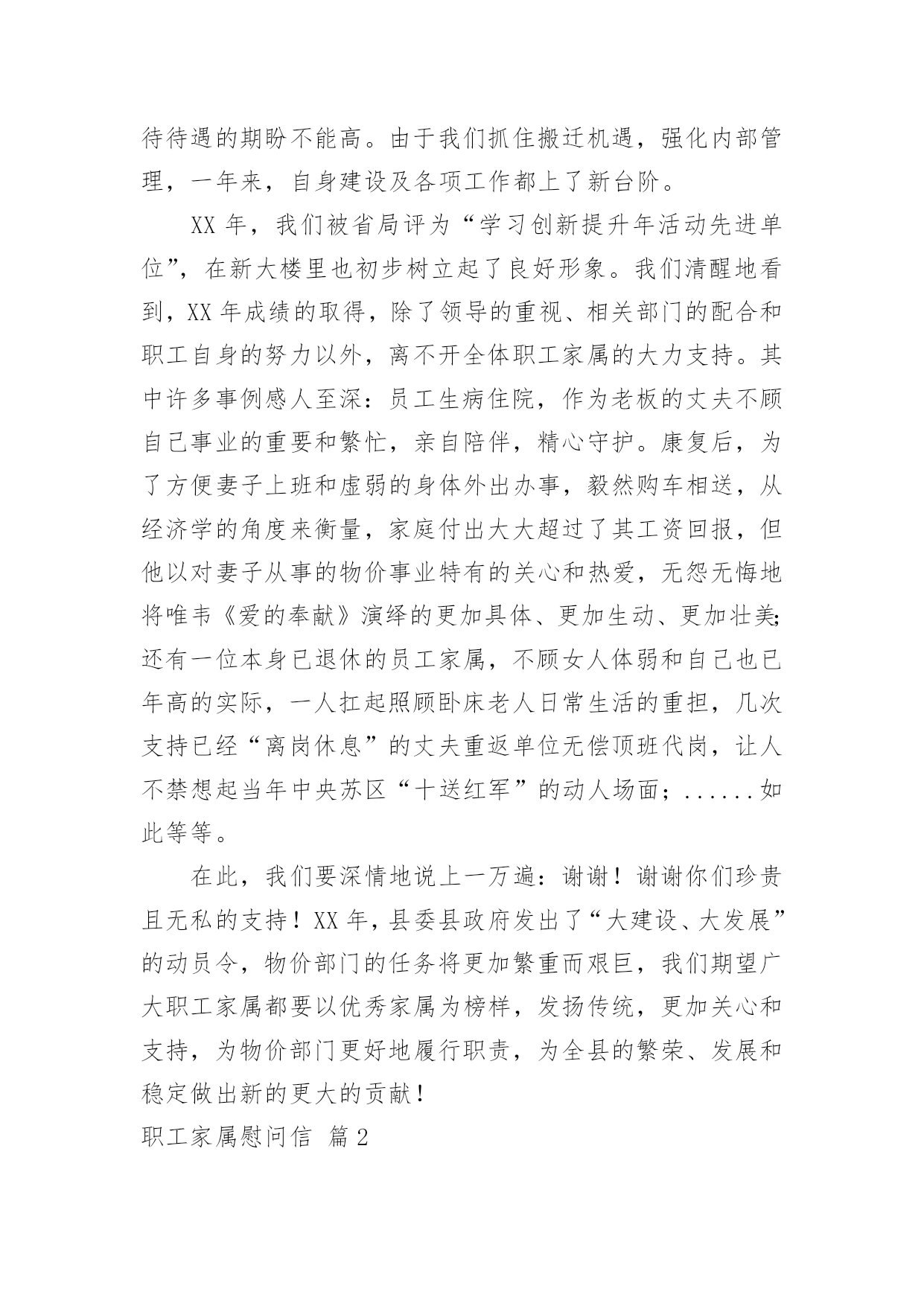 待待遇的期盼不能高。由于我们抓住搬迁机遇，强化内部管理，一年来，自身建设及各项工作都上了新台阶。

XX 年，我们被省局评为“学习创新提升年活动先进单位”，在新大楼里也初步树立起了良好形象。我们清醒地看到，XX 年成绩的取得，除了领导的重视、相关部门的配合和职工自身的努力以外，离不开全体职工家属的大力支持。其中许多事例感人至深：员工生病住院，作为老板的丈夫不顾自己事业的重要和繁忙，亲自陪伴，精心守护。康复后，为了方便妻子上班和虚弱的身体外出办事，毅然购车相送，从经济学的角度来衡量，家庭付出大大超过了其工资回报，但他以对妻子从事的物价事业特有的关心和热爱，无怨无悔地将唯韦《爱的奉献》演绎的更加具体、更加生动、更加壮美;还有一位本身已退休的员工家属，不顾女人体弱和自己也已年高的实际，一人扛起照顾卧床老人日常生活的重担，几次支持已经“离岗休息”的丈夫重返单位无偿顶班代岗，让人不禁想起当年中央苏区“十送红军”的动人场面；......如此等等。

在此，我们要深情地说上一万遍：谢谢！谢谢你们珍贵且无私的支持！XX 年，县委县政府发出了“大建设、大发展”的动员令，物价部门的任务将更加繁重而艰巨，我们期望广大职工家属都要以优秀家属为榜样，发扬传统，更加关心和支持，为物价部门更好地履行职责，为全县的繁荣、发展和稳定做出新的更大的贡献！

职工家属慰问信 篇 2